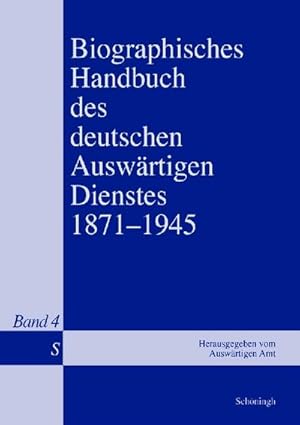 Biographisches Handbuch des deutschen Auswärtigen Dienstes 1871–1945

Band 4

S

Herausgegeben vom Auswärtigen Amt

Schöningh